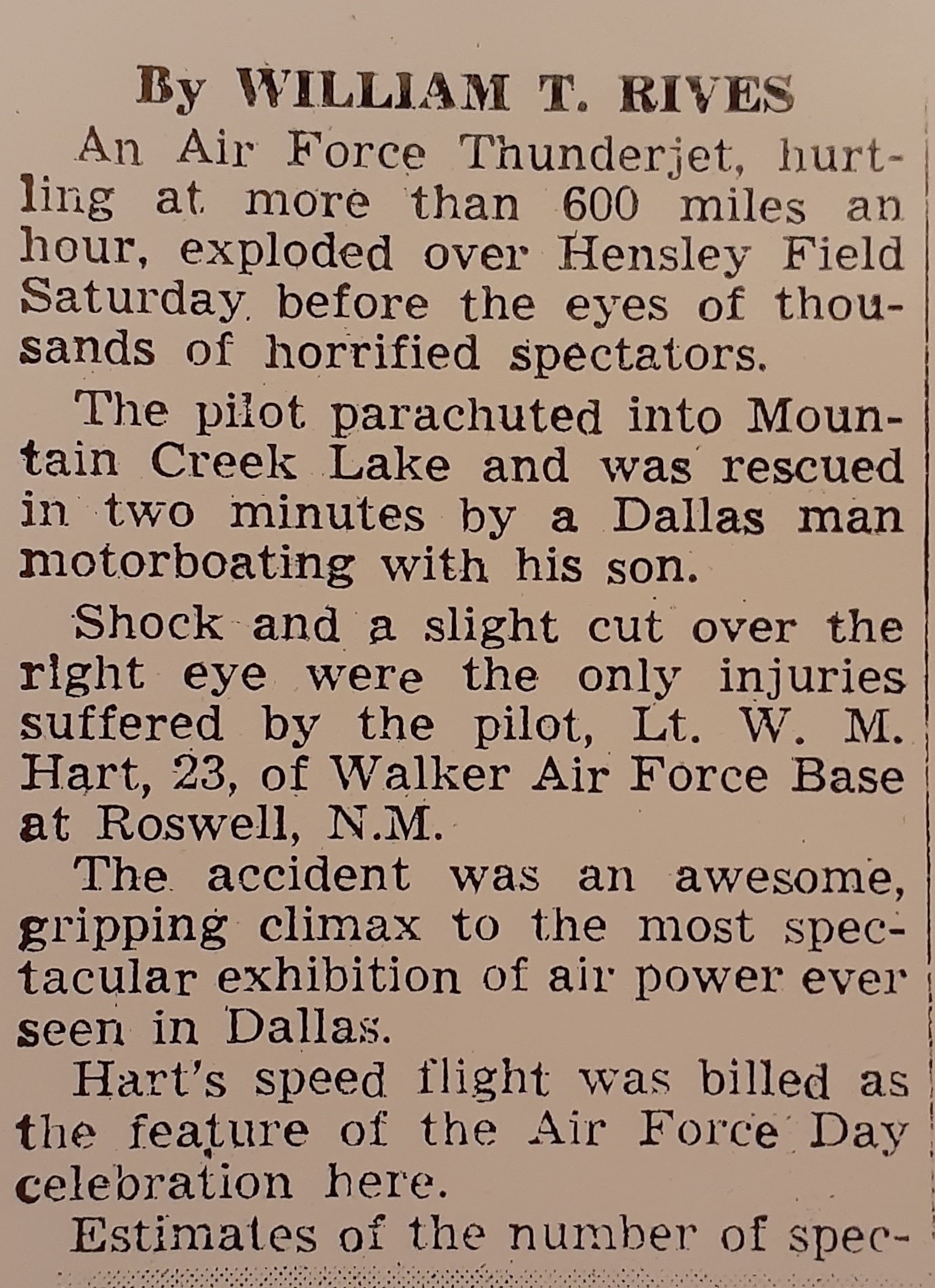 By WILLIAM T. RIVES

An Air Force Thunderjet, hurtling at more than 600 miles an hour, exploded over Hensley Field Saturday before the eyes of thousands of horrified spectators.

The pilot parachuted into Mountain Creek Lake and was rescued in two minutes by a Dallas man motorboating with his son.

Shock and a slight cut over the right eye were the only injuries suffered by the pilot, Lt. W. M. Hart, 23, of Walker Air Force Base at Roswell, N.M.

The accident was an awesome, gripping climax to the most spectacular exhibition of air power ever seen in Dallas.

Hart's speed flight was billed as the feature of the Air Force Day celebration here.

Estimates of the number of spec-